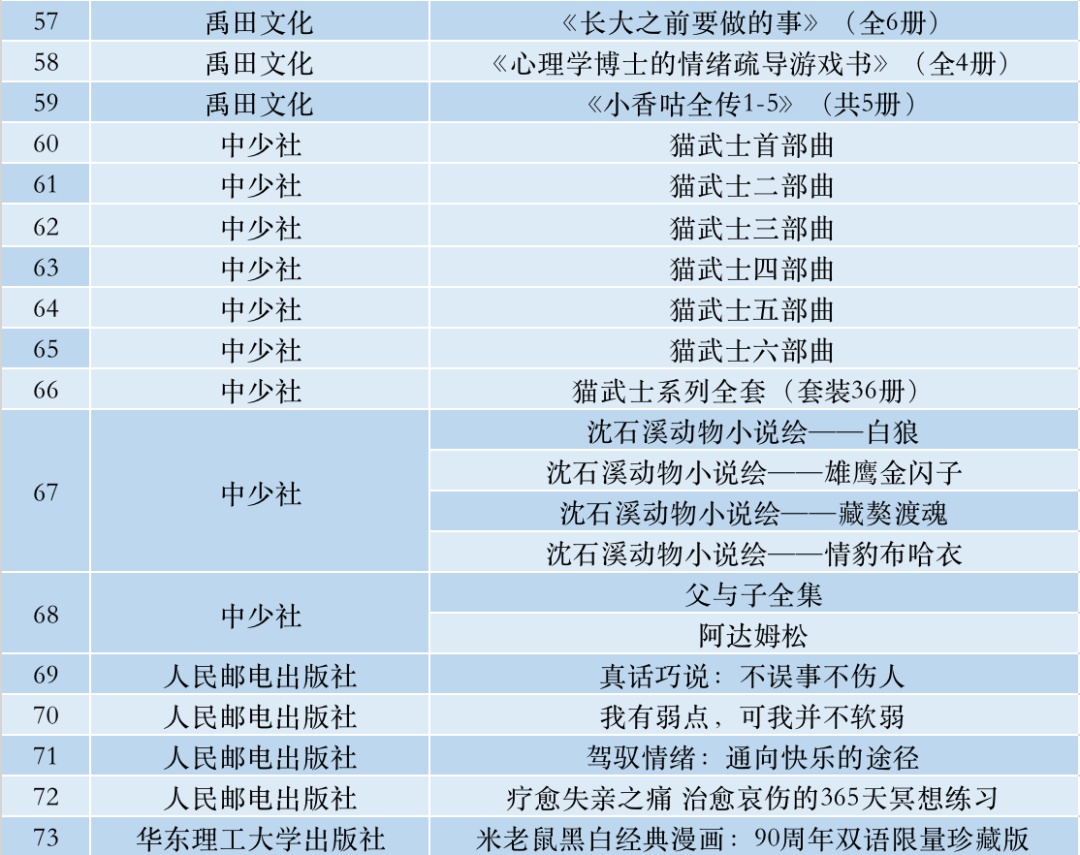 | 57 | 禹田文化 | 《长大之前要做的事》（全6册） |
|---|---|---|
| 58 | 禹田文化 | 《心理学博士的情绪疏导游戏书》（全4册） |
| 59 | 禹田文化 | 《小香咕全传1-5》（共5册） |
| 60 | 中少社 | 猫武士首部曲 |
| 61 | 中少社 | 猫武士二部曲 |
| 62 | 中少社 | 猫武士三部曲 |
| 63 | 中少社 | 猫武士四部曲 |
| 64 | 中少社 | 猫武士五部曲 |
| 65 | 中少社 | 猫武士六部曲 |
| 66 | 中少社 | 猫武士系列全套（套装36册） |
| 67 | 中少社 | 沈石溪动物小说绘——白狼 |
| | | 沈石溪动物小说绘——雄鹰金闪子 |
| | | 沈石溪动物小说绘——藏獒渡魂 |
| | | 沈石溪动物小说绘——情豹布哈衣 |
| 68 | 中少社 | 父与子全集 |
| | | 阿达姆松 |
| 69 | 人民邮电出版社 | 真话巧说：不误事不伤人 |
| 70 | 人民邮电出版社 | 我有弱点，可我并不软弱 |
| 71 | 人民邮电出版社 | 驾驭情绪：通向快乐的途径 |
| 72 | 人民邮电出版社 | 疗愈失亲之痛 治愈哀伤的365天冥想练习 |
| 73 | 华东理工大学出版社 | 米老鼠黑白经典漫画：90周年双语限量珍藏版 |